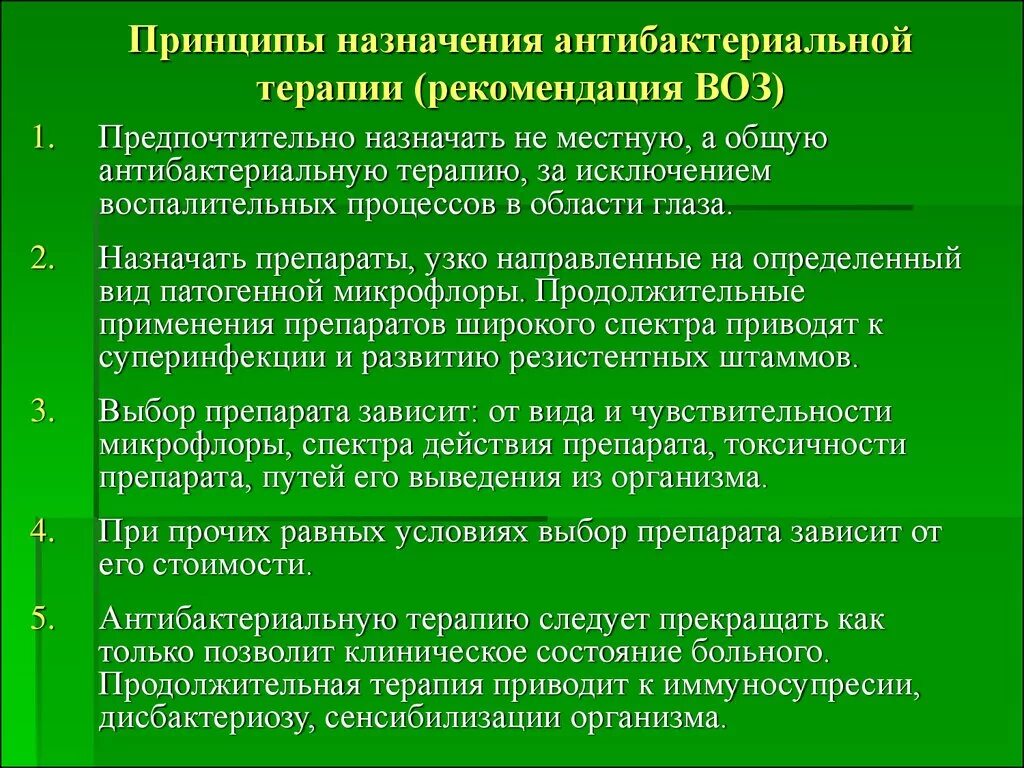 Принципы назначения антибактериальной терапии (рекомендация ВОЗ)

1. Предпочтительно назначать не местную, а общую антибактериальную терапию, за исключением воспалительных процессов в области глаза.

2. Назначать препараты, узко направленные на определенный вид патогенной микрофлоры. Продолжительные применения препаратов широкого спектра приводят к суперинфекции и развитию резистентных штаммов.

3. Выбор препарата зависит: от вида и чувствительности микрофлоры, спектра действия препарата, токсичности препарата, путей его выведения из организма.

4. При прочих равных условиях выбор препарата зависит от его стоимости.

5. Антибактериальную терапию следует прекращать как только позволит клиническое состояние больного. Продолжительная терапия приводит к иммуносупресии, дисбактериозу, сенсибилизации организма.